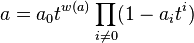 $a = a_0 t^{w(a)} \prod_{i \neq 0} (1 - a_i t^i)$